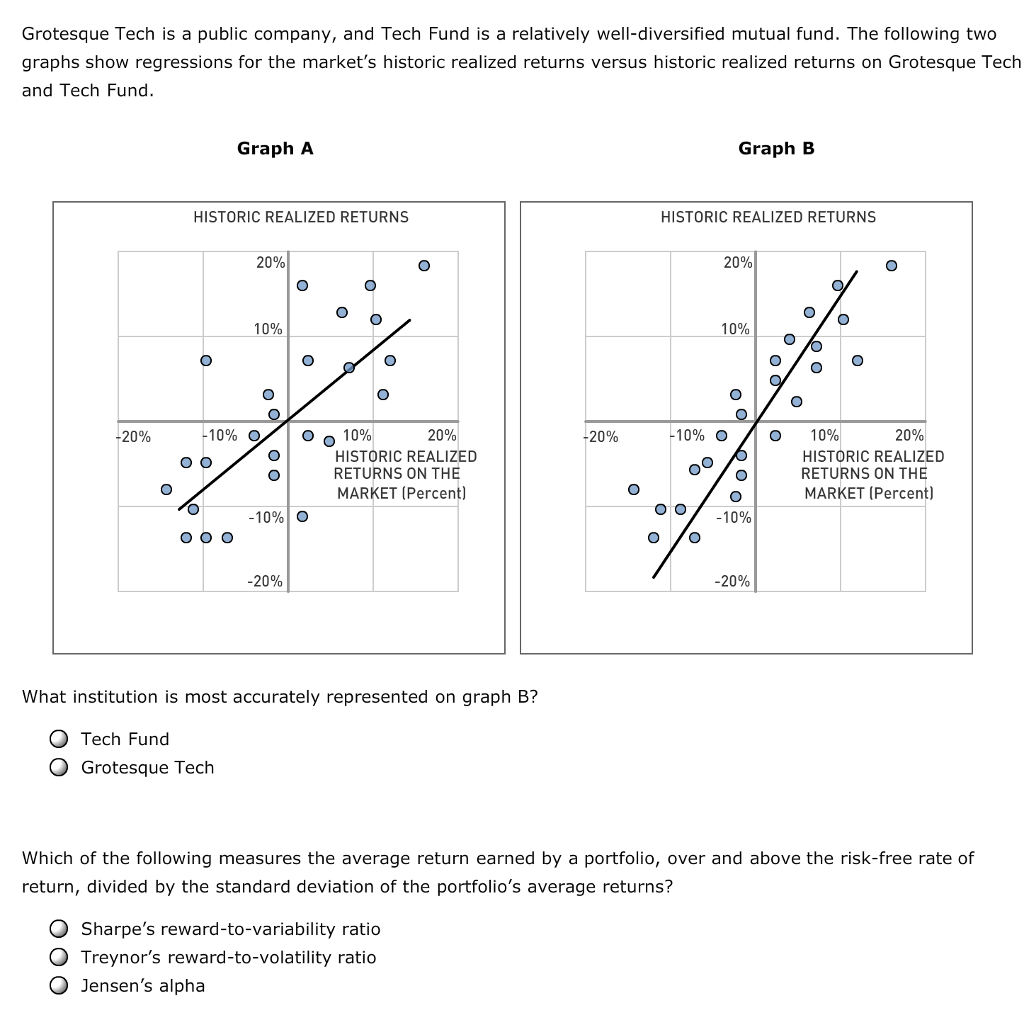 Grotesque Tech is a public company, and Tech Fund is a relatively well-diversified mutual fund. The following two graphs show regressions for the market's historic realized returns versus historic realized returns on Grotesque Tech and Tech Fund.

Graph A

HISTORIC REALIZED RETURNS

20%

10%

-20%

-10%

10%

20%

HISTORIC REALIZED RETURNS ON THE MARKET (Percent)

-10%

-20%

Graph B

HISTORIC REALIZED RETURNS

20%

10%

-20%

-10%

10%

20%

HISTORIC REALIZED RETURNS ON THE MARKET (Percent)

-10%

-20%

What institution is most accurately represented on graph B?

Tech Fund

Grotesque Tech

Which of the following measures the average return earned by a portfolio, over and above the risk-free rate of return, divided by the standard deviation of the portfolio's average returns?

Sharpe's reward-to-variability ratio

Treynor's reward-to-volatility ratio

Jensen's alpha